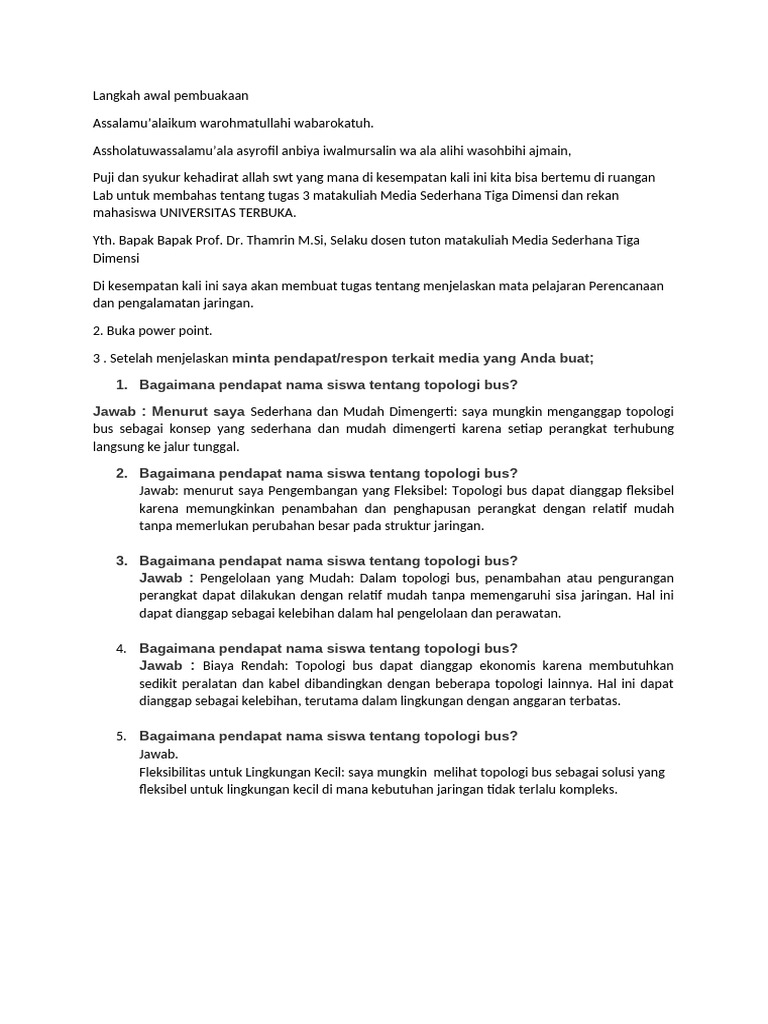 Langkah awal pembuakaan

Assalamu'alaikum warohmatullahi wabarokatuh.

Assholatuwassalamu'ala asyrofil anbiya iwalmursalin wa ala alihi wasohbihi ajmain,

Puji dan syukur kehadirat allah swt yang mana di kesempatan kali ini kita bisa bertemu di ruangan Lab untuk membahas tentang tugas 3 matakuliah Media Sederhana Tiga Dimensi dan rekan mahasiswa UNIVERSITAS TERBUKA.

Yth. Bapak Bapak Prof. Dr. Thamrin M.Si, Selaku dosen tuton matakuliah Media Sederhana Tiga Dimensi

Di kesempatan kali ini saya akan membuat tugas tentang menjelaskan mata pelajaran Perencanaan dan pengalamatan jaringan.

2. Buka power point.

3 . Setelah menjelaskan minta pendapat/respon terkait media yang Anda buat;

1. Bagaimana pendapat nama siswa tentang topologi bus?

Jawab : Menurut saya Sederhana dan Mudah Dimengerti: saya mungkin menganggap topologi bus sebagai konsep yang sederhana dan mudah dimengerti karena setiap perangkat terhubung langsung ke jalur tunggal.

2. Bagaimana pendapat nama siswa tentang topologi bus?
Jawab: menurut saya Pengembangan yang Fleksibel: Topologi bus dapat dianggap fleksibel karena memungkinkan penambahan dan penghapusan perangkat dengan relatif mudah tanpa memerlukan perubahan besar pada struktur jaringan.

3. Bagaimana pendapat nama siswa tentang topologi bus?
Jawab : Pengelolaan yang Mudah: Dalam topologi bus, penambahan atau pengurangan perangkat dapat dilakukan dengan relatif mudah tanpa memengaruhi sisa jaringan. Hal ini dapat dianggap sebagai kelebihan dalam hal pengelolaan dan perawatan.

4. Bagaimana pendapat nama siswa tentang topologi bus?
Jawab : Biaya Rendah: Topologi bus dapat dianggap ekonomis karena membutuhkan sedikit peralatan dan kabel dibandingkan dengan beberapa topologi lainnya. Hal ini dapat dianggap sebagai kelebihan, terutama dalam lingkungan dengan anggaran terbatas.

5. Bagaimana pendapat nama siswa tentang topologi bus?
Jawab.
Fleksibilitas untuk Lingkungan Kecil: saya mungkin melihat topologi bus sebagai solusi yang fleksibel untuk lingkungan kecil di mana kebutuhan jaringan tidak terlalu kompleks.